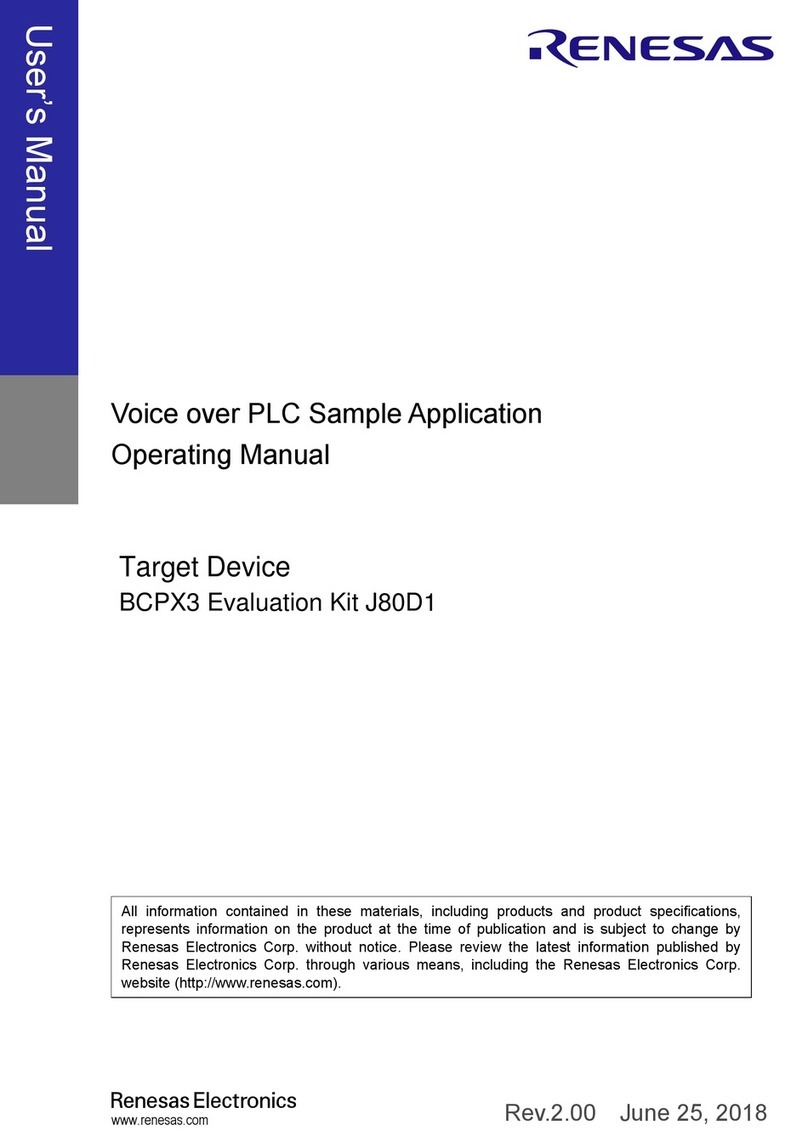 User's Manual

RENESAS

Voice over PLC Sample Application
Operating Manual

Target Device
BCPX3 Evaluation Kit J80D1

All information contained in these materials, including products and product specifications, represents information on the product at the time of publication and is subject to change by Renesas Electronics Corp. without notice. Please review the latest information published by Renesas Electronics Corp. through various means, including the Renesas Electronics Corp. website (http://www.renesas.com).

Renesas Electronics
www.renesas.com

Rev.2.00 June 25, 2018